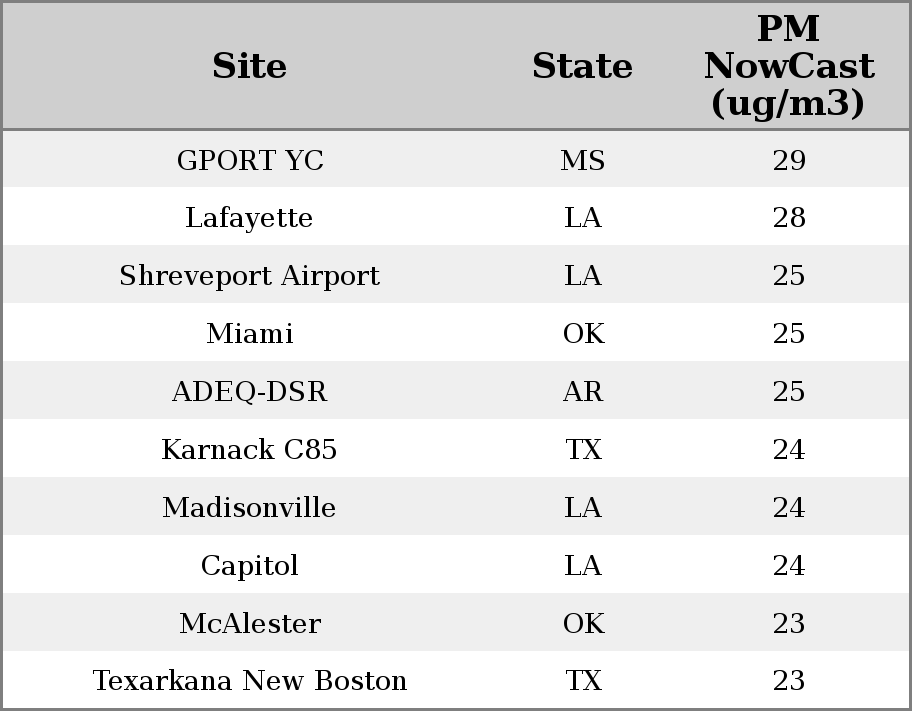 | Site | State | PM NowCast (ug/m3) |
|---|---|---|
| GPORT YC | MS | 29 |
| Lafayette | LA | 28 |
| Shreveport Airport | LA | 25 |
| Miami | OK | 25 |
| ADEQ-DSR | AR | 25 |
| Karnack C85 | TX | 24 |
| Madisonville | LA | 24 |
| Capitol | LA | 24 |
| McAlester | OK | 23 |
| Texarkana New Boston | TX | 23 |